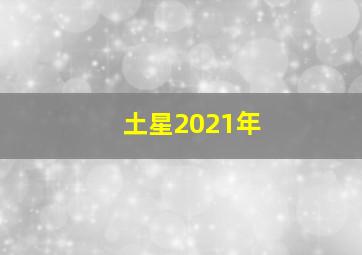 土星2021年